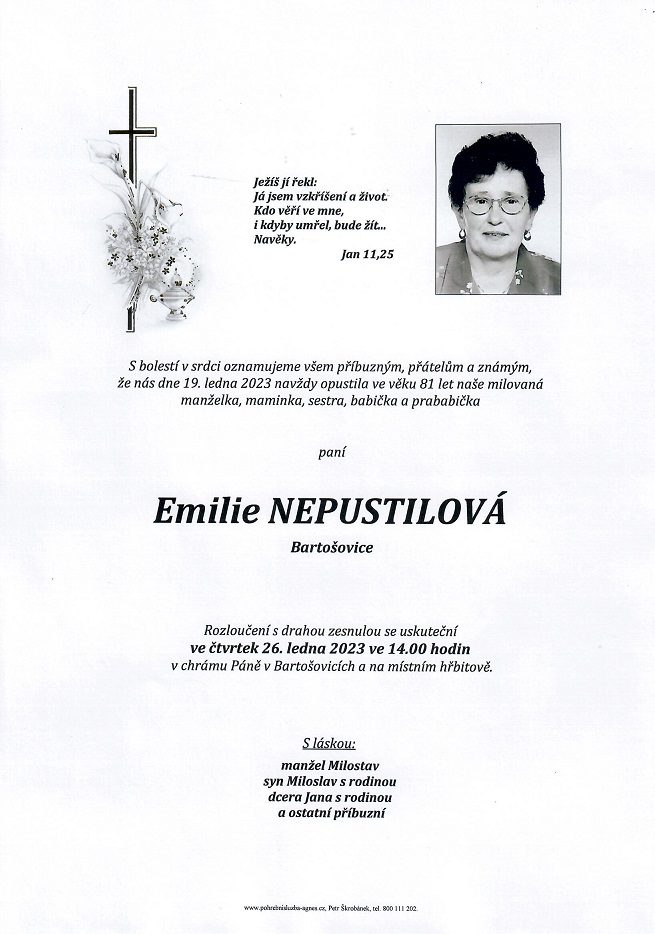 Ježíš jí řekl:
Já jsem vzkříšení a život.
Kdo věří ve mne,
i kdyby umřel, bude žít...
Navěky.
Jan 11,25

S bolestí v srdci oznamujeme všem příbuzným, přátelům a známým, že nás dne 19. ledna 2023 navždy opustila ve věku 81 let naše milovaná manželka, maminka, sestra, babička a prababička

paní

Emilie NEPUSTILOVÁ

Bartošovice

Rozloučení s drahou zesnulou se uskuteční
ve čtvrtek 26. ledna 2023 ve 14.00 hodin
v chrámu Páně v Bartošovicích a na místním hřbitově.

S láskou:
manžel Milostav
syn Miloslav s rodinou
dcera Jana s rodinou
a ostatní příbuzní

www.pohrebnisluzba-agnes.cz, Petr Škrobánek, tel. 800 111 202.